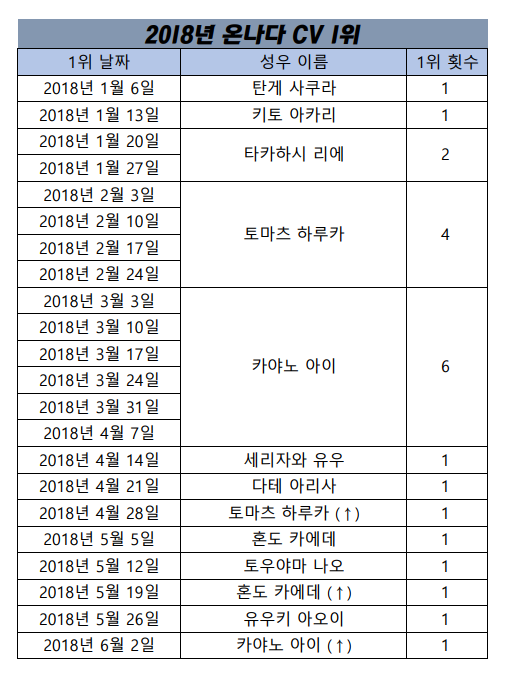 2018년 온나다 CV 1위

| 1위 날짜 | 성우 이름 | 1위 횟수 |
|---|---|---|
| 2018년 1월 6일 | 탄게 사쿠라 | 1 |
| 2018년 1월 13일 | 키토 아카리 | 1 |
| 2018년 1월 20일 | 타카하시 리에 | 2 |
| 2018년 1월 27일 | | |
| 2018년 2월 3일 | 토마츠 하루카 | 4 |
| 2018년 2월 10일 | | |
| 2018년 2월 17일 | | |
| 2018년 2월 24일 | | |
| 2018년 3월 3일 | 카야노 아이 | 6 |
| 2018년 3월 10일 | | |
| 2018년 3월 17일 | | |
| 2018년 3월 24일 | | |
| 2018년 3월 31일 | | |
| 2018년 4월 7일 | | |
| 2018년 4월 14일 | 세리자와 유우 | 1 |
| 2018년 4월 21일 | 다테 아리사 | 1 |
| 2018년 4월 28일 | 토마츠 하루카 (↑) | 1 |
| 2018년 5월 5일 | 혼도 카에데 | 1 |
| 2018년 5월 12일 | 토우야마 나오 | 1 |
| 2018년 5월 19일 | 혼도 카에데 (↑) | 1 |
| 2018년 5월 26일 | 유우키 아오이 | 1 |
| 2018년 6월 2일 | 카야노 아이 (↑) | 1 |